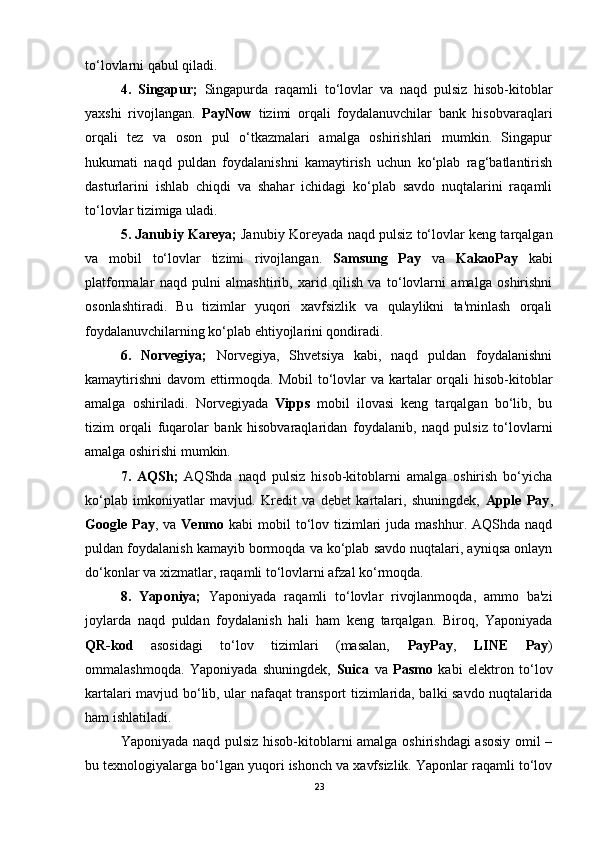 to‘lovlarni qabul qiladi.

4. Singapur; Singapurda raqamli to‘lovlar va naqd pulsiz hisob-kitoblar yaxshi rivojlangan. PayNow tizimi orqali foydalanuvchilar bank hisobvaraqlari orqali tez va oson pul o‘tkazmalari amalga oshirishlari mumkin. Singapur hukumati naqd puldan foydalanishni kamaytirish uchun ko‘plab rag‘batlantirish dasturlarini ishlab chiqdi va shahar ichidagi ko‘plab savdo nuqtalarini raqamli to‘lovlar tizimiga uladi.

5. Janubiy Kareya; Janubiy Koreyada naqd pulsiz to‘lovlar keng tarqalgan va mobil to‘lovlar tizimi rivojlangan. Samsung Pay va KakaoPay kabi platformalar naqd pulni almashtirib, xarid qilish va to‘lovlarni amalga oshirishni osonlashtiradi. Bu tizimlar yuqori xavfsizlik va qulaylikni ta'minlash orqali foydalanuvchilarning ko‘plab ehtiyojlarini qondiradi.

6. Norvegiya; Norvegiya, Shvetsiya kabi, naqd puldan foydalanishni kamaytirishni davom ettirmoqda. Mobil to‘lovlar va kartalar orqali hisob-kitoblar amalga oshiriladi. Norvegiyada Vipps mobil ilovasi keng tarqalgan bo‘lib, bu tizim orqali fuqarolar bank hisobvaraqlaridan foydalanib, naqd pulsiz to‘lovlarni amalga oshirishi mumkin.

7. AQSh; AQShda naqd pulsiz hisob-kitoblarni amalga oshirish bo‘yicha ko‘plab imkoniyatlar mavjud. Kredit va debet kartalari, shuningdek, Apple Pay, Google Pay, va Venmo kabi mobil to‘lov tizimlari juda mashhur. AQShda naqd puldan foydalanish kamayib bormoqda va ko‘plab savdo nuqtalari, ayniqsa onlayn do‘konlar va xizmatlar, raqamli to‘lovlarni afzal ko‘rmoqda.

8. Yaponiya; Yaponiyada raqamli to‘lovlar rivojlanmoqda, ammo ba'zi joylarda naqd puldan foydalanish hali ham keng tarqalgan. Biroq, Yaponiyada QR-kod asosidagi to‘lov tizimlari (masalan, PayPay, LINE Pay) ommalashmoqda. Yaponiyada shuningdek, Suica va Pasmo kabi elektron to‘lov kartalari mavjud bo‘lib, ular nafaqat transport tizimlarida, balki savdo nuqtalarida ham ishlatiladi.

Yaponiyada naqd pulsiz hisob-kitoblarni amalga oshirishdagi asosiy omil – bu texnologiyalarga bo‘lgan yuqori ishonch va xavfsizlik. Yaponlar raqamli to‘lov

23